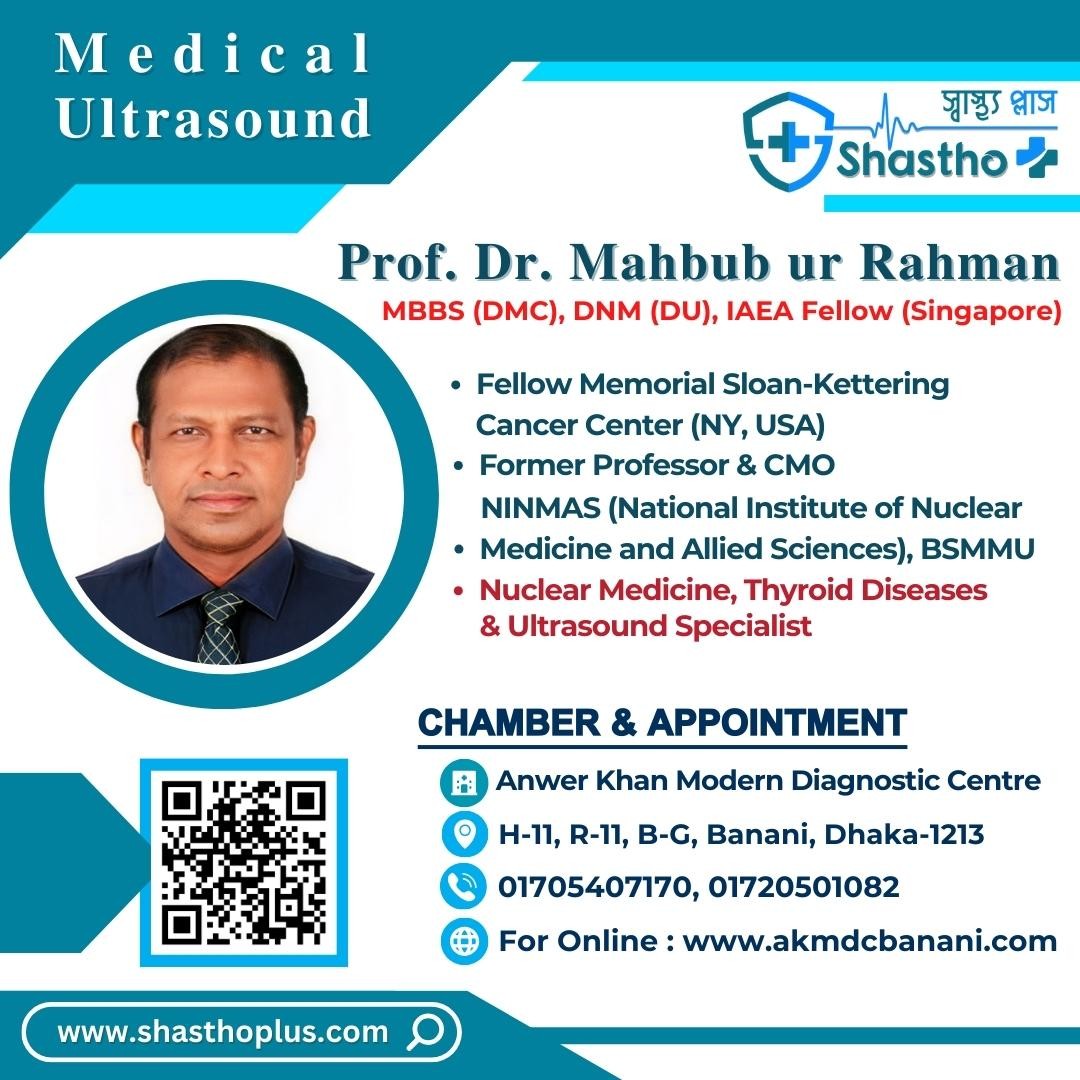 Medical
Ultrasound

স্বাস্থ্য প্লাস
Shastho

Prof. Dr. Mahbub ur Rahman
MBBS (DMC), DNM (DU), IAEA Fellow (Singapore)

• Fellow Memorial Sloan-Kettering Cancer Center (NY, USA)
• Former Professor & CMO NINMAS (National Institute of Nuclear
• Medicine and Allied Sciences), BSMMU
• Nuclear Medicine, Thyroid Diseases & Ultrasound Specialist

CHAMBER & APPOINTMENT

Anwer Khan Modern Diagnostic Centre
H-11, R-11, B-G, Banani, Dhaka-1213
01705407170, 01720501082
For Online : www.akmdcbanani.com

www.shasthoplus.com